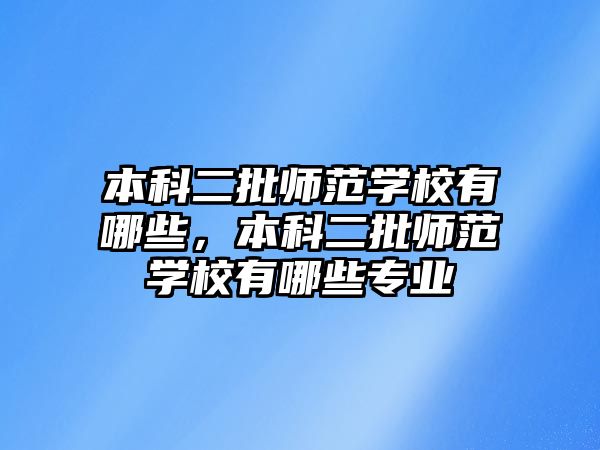 本科二批师范学校有哪些，本科二批师范学校有哪些专业